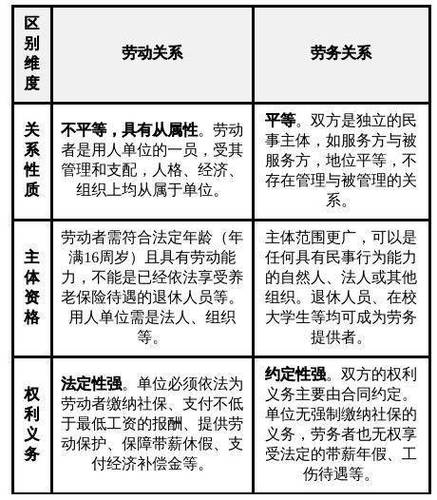 | 区别维度 | 劳动关系 | 劳务关系 |
|---|---|---|
| 关系性质 | 不平等，具有从属性。劳动者是用人单位的一员，受其管理和支配，人格、经济、组织上均从属于单位。 | 平等。双方是独立的民事主体，如服务方与被服务方，地位平等，不存在管理与被管理的关系。 |
| 主体资格 | 劳动者需符合法定年龄（年满16周岁）且具有劳动能力，不能是已经依法享受养老保险待遇的退休人员等。用人单位需是法人、组织等。 | 主体范围更广，可以是任何具有民事行为能力的自然人、法人或其他组织。退休人员、在校大学生等均可成为劳务提供者。 |
| 权利义务 | 法定性强。单位必须依法为劳动者缴纳社保、支付不低于最低工资的报酬、提供劳动保护、保障带薪休假、支付经济补偿金等。 | 约定性强。双方的权利义务主要由合同约定。单位无强制缴纳社保的义务，劳务者也无权享受法定的带薪年假、工伤待遇等。 |